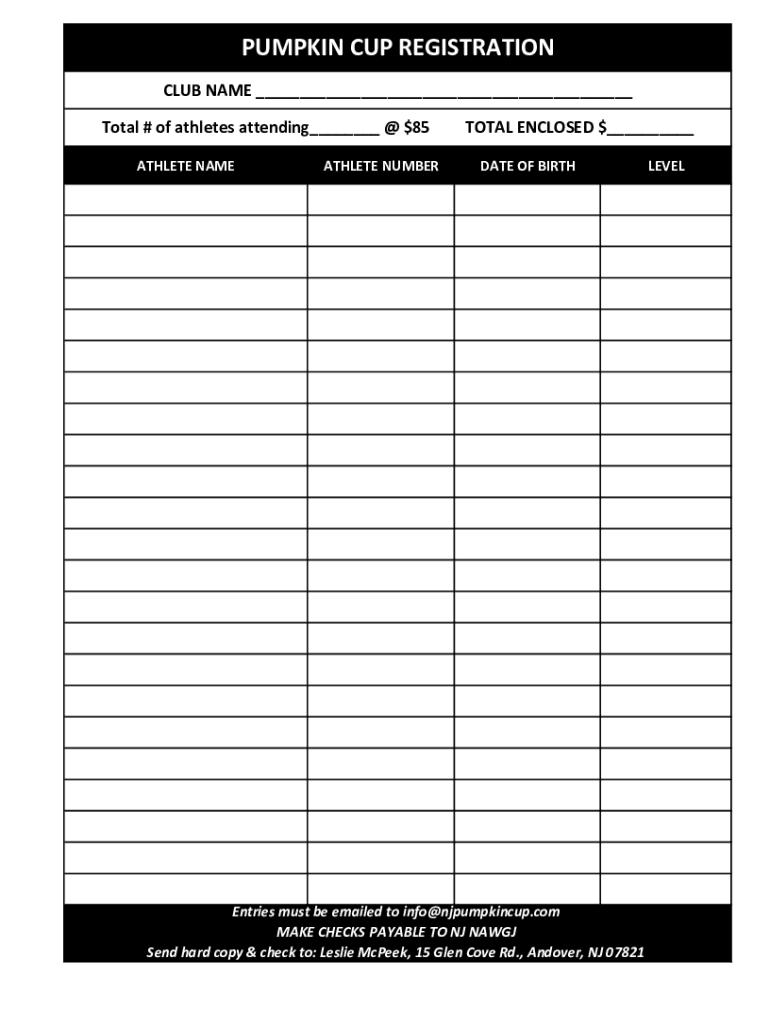 PUMPKIN CUP REGISTRATION

CLUB NAME ________________________________________

Total # of athletes attending________ @ $85 TOTAL ENCLOSED $__________

| ATHLETE NAME | ATHLETE NUMBER | DATE OF BIRTH | LEVEL |
|---|---|---|---|
| | | | |
| | | | |
| | | | |
| | | | |
| | | | |
| | | | |
| | | | |
| | | | |
| | | | |
| | | | |
| | | | |
| | | | |
| | | | |
| | | | |
| | | | |
| | | | |
| | | | |
| | | | |
| | | | |
| | | | |
| | | | |
| | | | |
| | | | |

Entries must be emailed to info@njpumpkincup.com
MAKE CHECKS PAYABLE TO NJ NAWGJ
Send hard copy & check to: Leslie McPeek, 15 Glen Cove Rd., Andover, NJ 07821